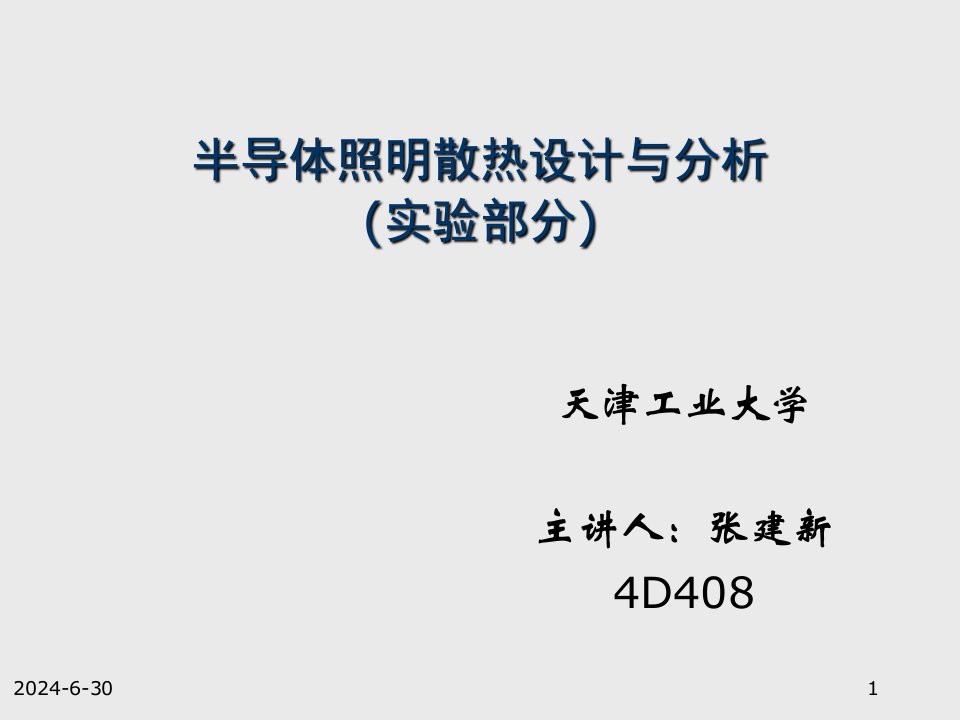 半导体照明散热设计与分析
(实验部分)

天津工业大学

主讲人：张建新
4D408

2024-6-30

1